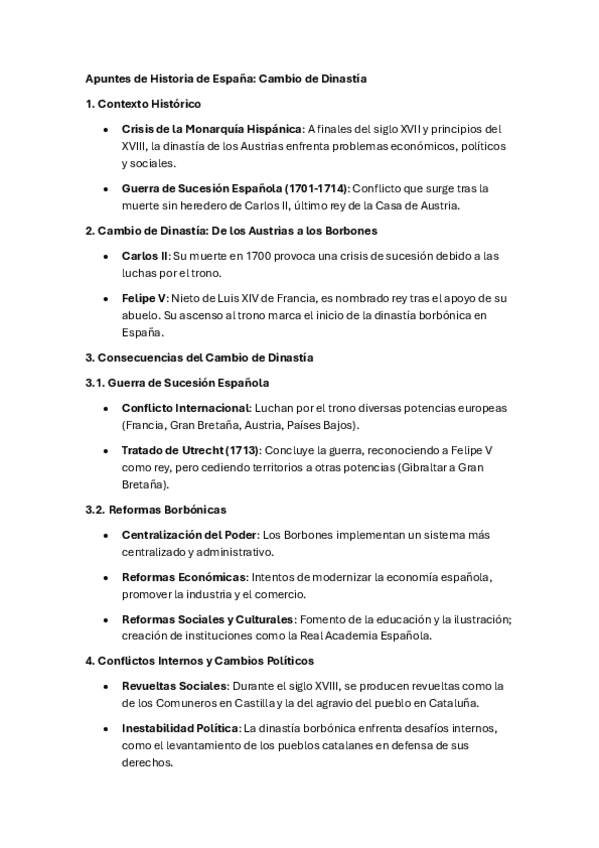 Apuntes de Historia de España: Cambio de Dinastía

1. Contexto Histórico

• Crisis de la Monarquía Hispánica: A finales del siglo XVII y principios del XVIII, la dinastía de los Austrias enfrenta problemas económicos, políticos y sociales.

• Guerra de Sucesión Española (1701-1714): Conflicto que surge tras la muerte sin heredero de Carlos II, último rey de la Casa de Austria.

2. Cambio de Dinastía: De los Austrias a los Borbones

• Carlos II: Su muerte en 1700 provoca una crisis de sucesión debido a las luchas por el trono.

• Felipe V: Nieto de Luis XIV de Francia, es nombrado rey tras el apoyo de su abuelo. Su ascenso al trono marca el inicio de la dinastía borbónica en España.

3. Consecuencias del Cambio de Dinastía

3.1. Guerra de Sucesión Española

• Conflicto Internacional: Luchan por el trono diversas potencias europeas (Francia, Gran Bretaña, Austria, Países Bajos).

• Tratado de Utrecht (1713): Concluye la guerra, reconociendo a Felipe V como rey, pero cediendo territorios a otras potencias (Gibraltar a Gran Bretaña).

3.2. Reformas Borbónicas

• Centralización del Poder: Los Borbones implementan un sistema más centralizado y administrativo.

• Reformas Económicas: Intentos de modernizar la economía española, promover la industria y el comercio.

• Reformas Sociales y Culturales: Fomento de la educación y la ilustración; creación de instituciones como la Real Academia Española.

4. Conflictos Internos y Cambios Políticos

• Revueltas Sociales: Durante el siglo XVIII, se producen revueltas como la de los Comuneros en Castilla y la del agravio del pueblo en Cataluña.

• Inestabilidad Política: La dinastía borbónica enfrenta desafíos internos, como el levantamiento de los pueblos catalanes en defensa de sus derechos.